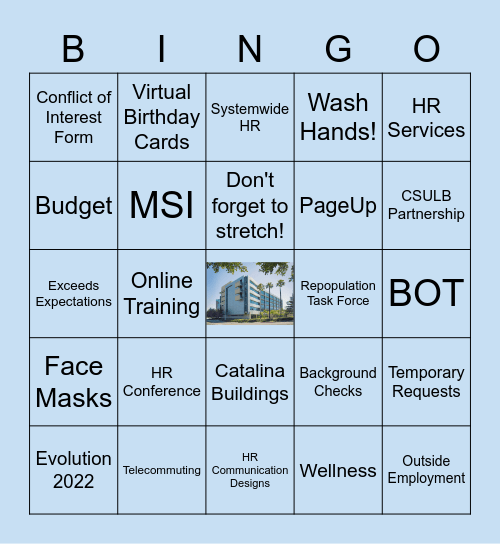 | B | I | N | G | O |
|---|---|---|---|---|
| Conflict of Interest Form | Virtual Birthday Cards | Systemwide HR | Wash Hands! | HR Services |
| Budget | MSI | Don't forget to stretch! | PageUp | CSULB Partnership |
| Exceeds Expectations | Online Training | | Repopulation Task Force | BOT |
| Face Masks | HR Conference | Catalina Buildings | Background Checks | Temporary Requests |
| Evolution 2022 | Telecommuting | HR Communication Designs | Wellness | Outside Employment |